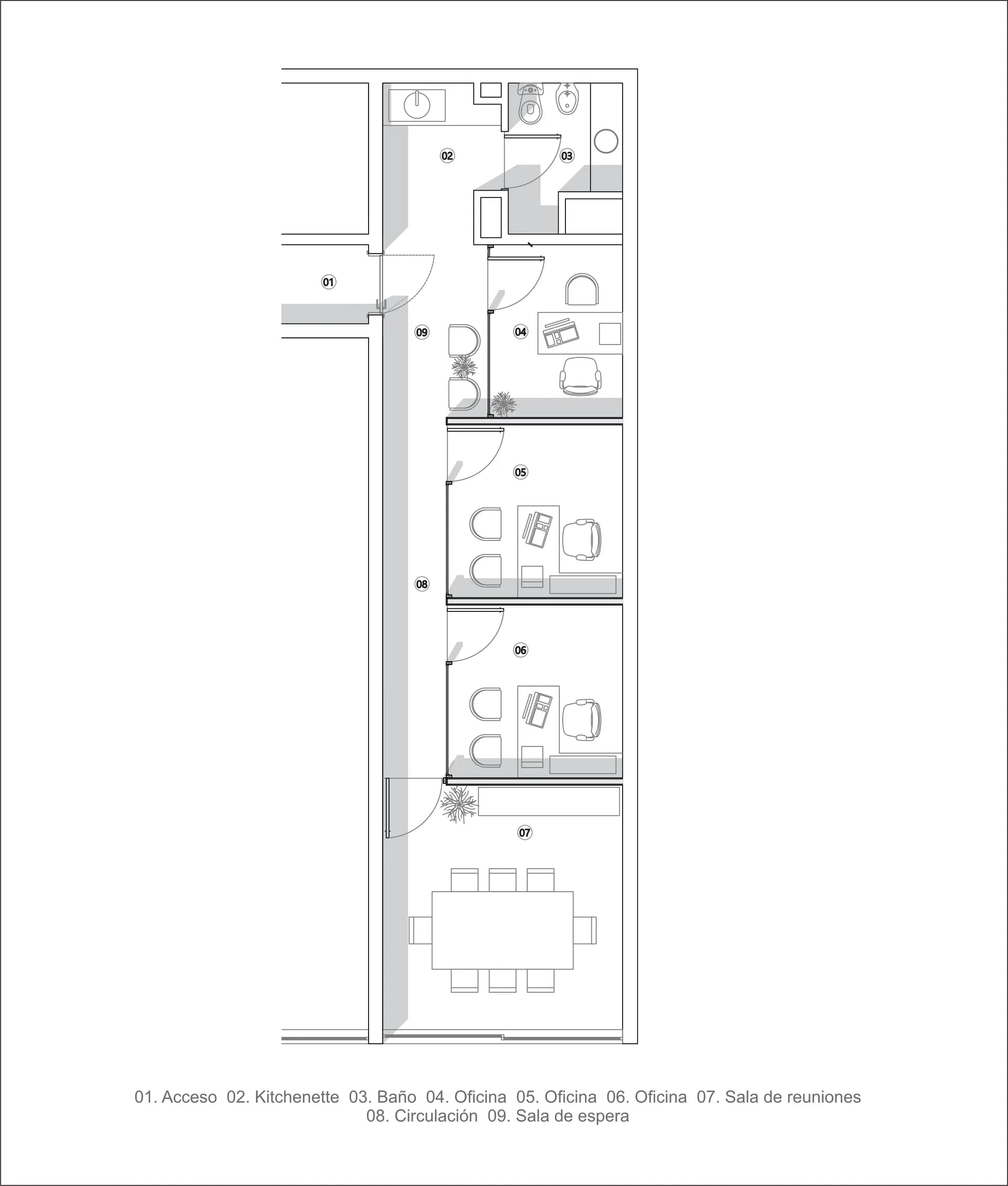 02

03

01

09

04

05

08

06

07

01. Acceso 02. Kitchenette 03. Baño 04. Oficina 05. Oficina 06. Oficina 07. Sala de reuniones
08. Circulación 09. Sala de espera